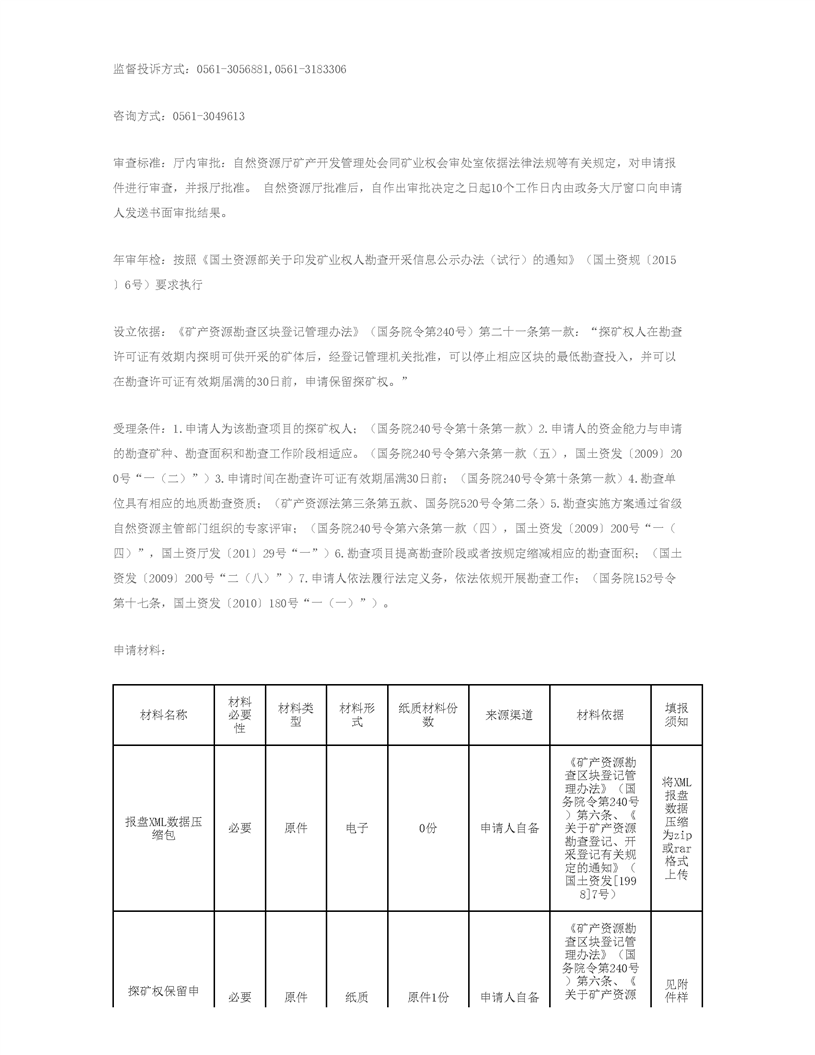 监督投诉方式：0561-3056881,0561-3183306

咨询方式：0561-3049613

审查标准：厅内审批：自然资源厅矿产开发管理处会同矿业权会审处室依据法律法规等有关规定，对申请报件进行审查，并报厅批准。 自然资源厅批准后，自作出审批决定之日起10个工作日内由政务大厅窗口向申请人发送书面审批结果。

年审年检：按照《国土资源部关于印发矿业权人勘查开采信息公示办法（试行）的通知》（国土资规〔2015〕6号）要求执行

设立依据：《矿产资源勘查区块登记管理办法》（国务院令第240号）第二十一条第一款：“探矿权人在勘查许可证有效期内探明可供开采的矿体后，经登记管理机关批准，可以停止相应区块的最低勘查投入，并可以在勘查许可证有效期届满的30日前，申请保留探矿权。”

受理条件：1.申请人为该勘查项目的探矿权人；（国务院240号令第十条第一款）2.申请人的资金能力与申请的勘查矿种、勘查面积和勘查工作阶段相适应。（国务院240号令第六条第一款（五），国土资发〔2009〕200号“一（二）”）3.申请时间在勘查许可证有效期届满30日前；（国务院240号令第十条第一款）4.勘查单位具有相应的地质勘查资质；（矿产资源法第三条第五款、国务院520号令第二条）5.勘查实施方案通过省级自然资源主管部门组织的专家评审；（国务院240号令第六条第一款（四），国土资发〔2009〕200号“一（四）”，国土资厅发〔201〕29号“一”）6.勘查项目提高勘查阶段或者按规定缩减相应的勘查面积；（国土资发〔2009〕200号“二（八）”）7.申请人依法履行法定义务，依法依规开展勘查工作；（国务院152号令第十七条，国土资发〔2010〕180号“一（一）”）。

申请材料：

| 材料名称 | 材料必要性 | 材料类型 | 材料形式 | 纸质材料份数 | 来源渠道 | 材料依据 | 填报须知 |
|---|---|---|---|---|---|---|---|
| 报盘XML数据压缩包 | 必要 | 原件 | 电子 | 0份 | 申请人自备 | 《矿产资源勘查区块登记管理办法》（国务院令第240号）第六条、《关于矿产资源勘查登记、开采登记有关规定的通知》（国土资发[1998]7号） | 将XML报盘数据压缩为zip或rar格式上传 |
| 探矿权保留申 | 必要 | 原件 | 纸质 | 原件1份 | 申请人自备 | 《矿产资源勘查区块登记管理办法》（国务院令第240号）第六条、《关于矿产资源 | 见附件样 |